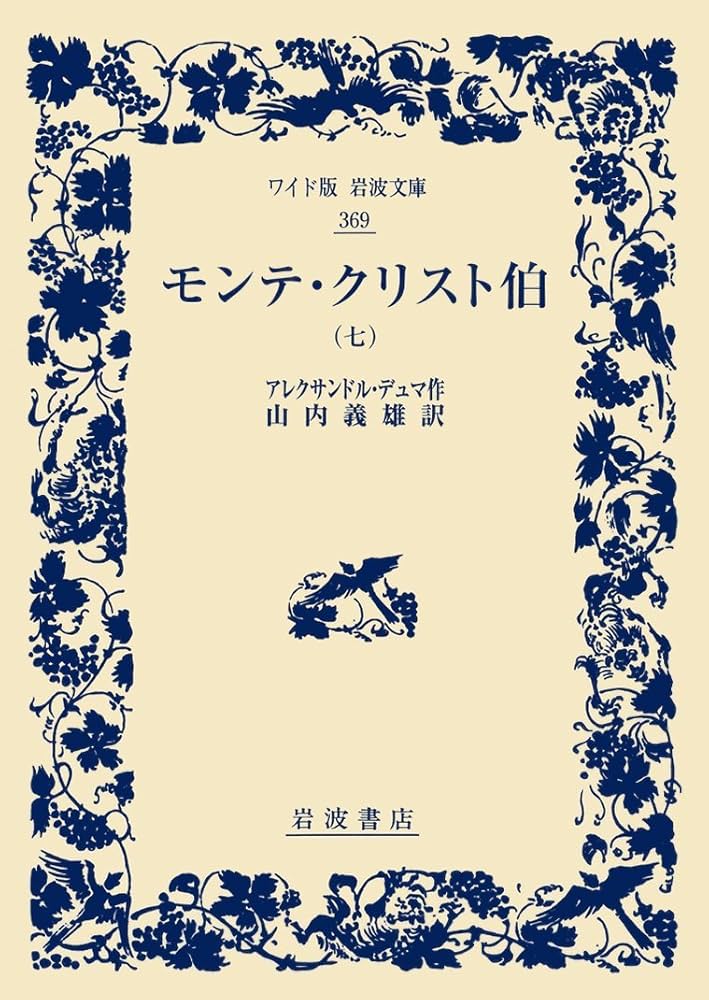 ワイド版 岩波文庫
369

モンテ・クリスト伯

(七)

アレクサンドル・デュマ作
山内義雄訳

岩波書店